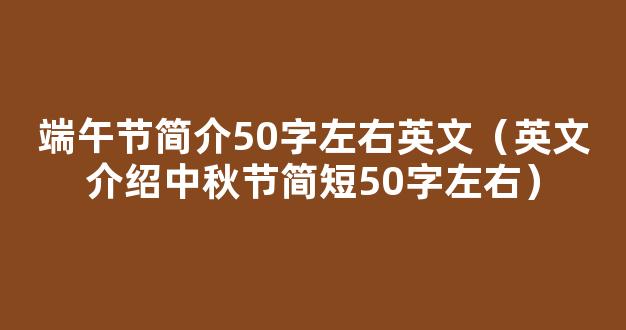 端午节简介50字左右英文（英文介绍中秋节简短50字左右）